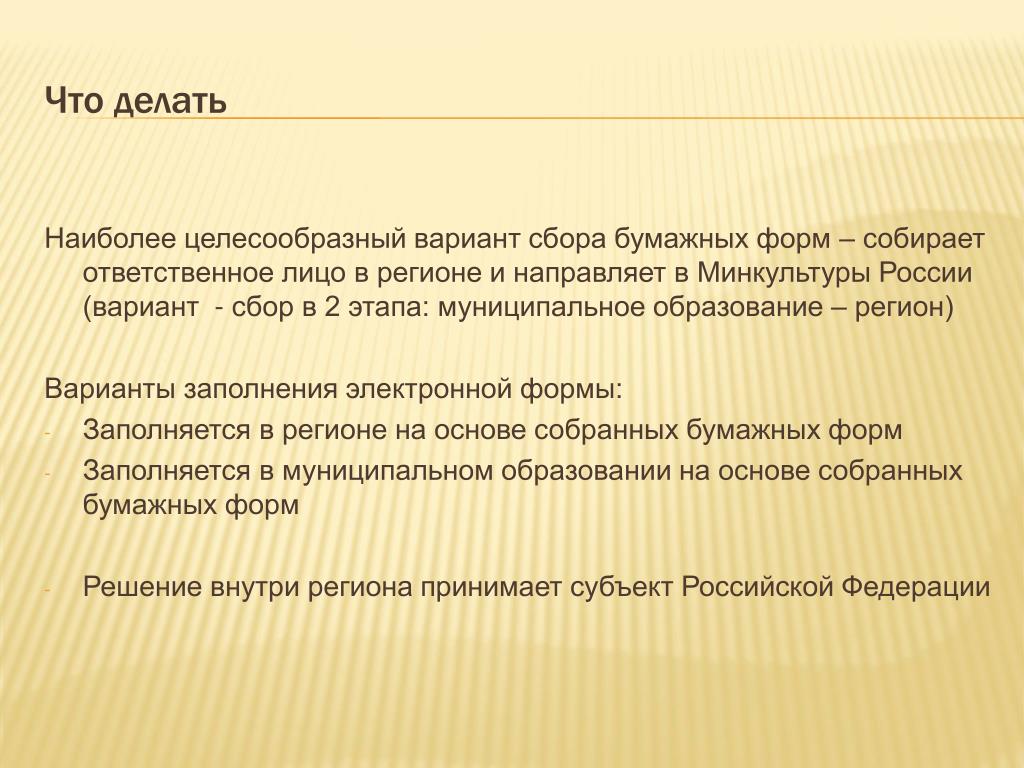 Что делать

Наиболее целесообразный вариант сбора бумажных форм – собирает ответственное лицо в регионе и направляет в Минкультуры России (вариант  - сбор в 2 этапа: муниципальное образование – регион)

Варианты заполнения электронной формы:
- Заполняется в регионе на основе собранных бумажных форм
- Заполняется в муниципальном образовании на основе собранных бумажных форм

- Решение внутри региона принимает субъект Российской Федерации